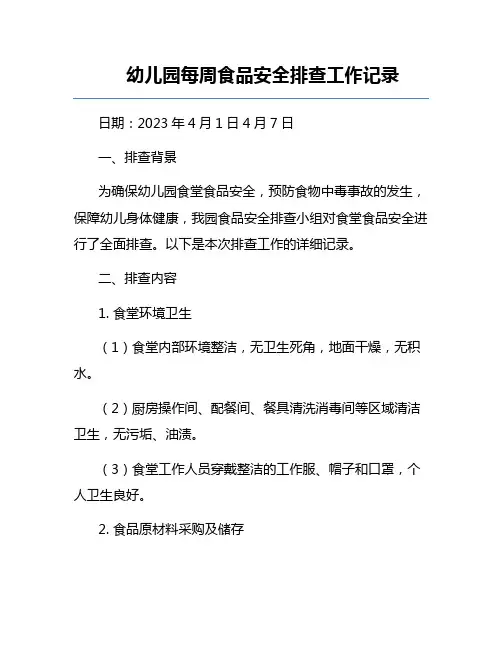 幼儿园每周食品安全排查工作记录

日期：2023 年 4 月 1 日 4 月 7 日

一、排查背景

为确保幼儿园食堂食品安全，预防食物中毒事故的发生，保障幼儿身体健康，我园食品安全排查小组对食堂食品安全进行了全面排查。以下是本次排查工作的详细记录。

二、排查内容

1. 食堂环境卫生

（1）食堂内部环境整洁，无卫生死角，地面干燥，无积水。

（2）厨房操作间、配餐间、餐具清洗消毒间等区域清洁卫生，无污垢、油渍。

（3）食堂工作人员穿戴整洁的工作服、帽子和口罩，个人卫生良好。

2. 食品原材料采购及储存